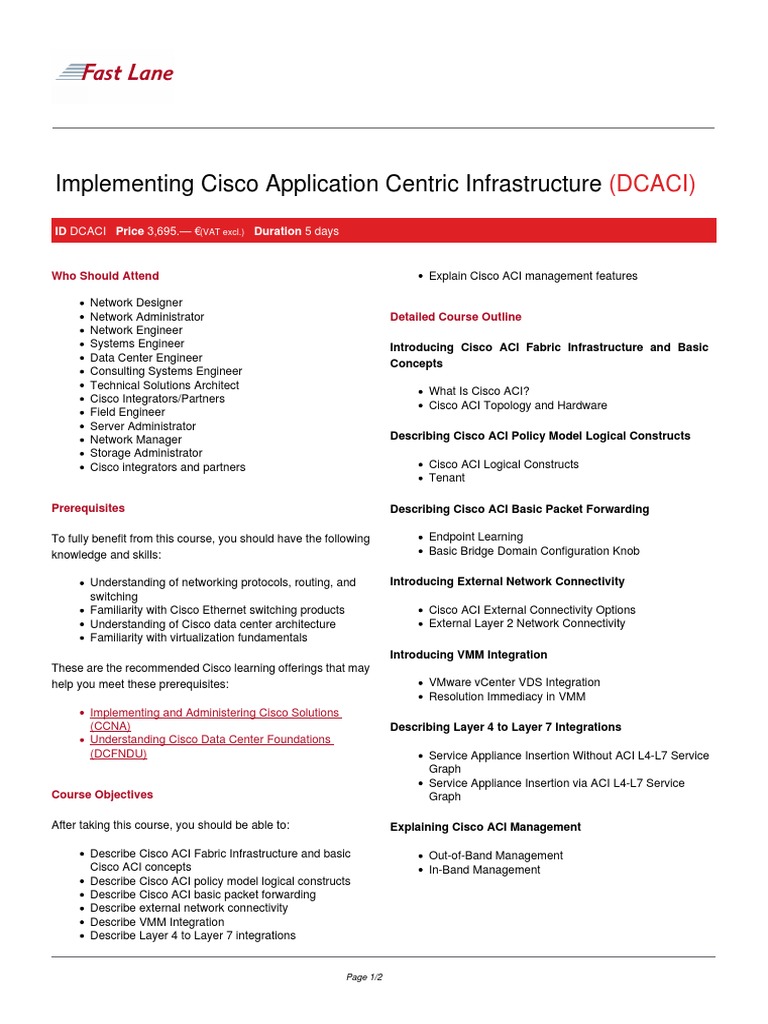 Fast Lane

Implementing Cisco Application Centric Infrastructure (DCACI)

ID DCACI Price 3,695.— €(VAT excl.) Duration 5 days

Who Should Attend

• Network Designer
• Network Administrator
• Network Engineer
• Systems Engineer
• Data Center Engineer
• Consulting Systems Engineer
• Technical Solutions Architect
• Cisco Integrators/Partners
• Field Engineer
• Server Administrator
• Network Manager
• Storage Administrator
• Cisco integrators and partners

Prerequisites

To fully benefit from this course, you should have the following knowledge and skills:

• Understanding of networking protocols, routing, and switching
• Familiarity with Cisco Ethernet switching products
• Understanding of Cisco data center architecture
• Familiarity with virtualization fundamentals

These are the recommended Cisco learning offerings that may help you meet these prerequisites:

• Implementing and Administering Cisco Solutions (CCNA)
• Understanding Cisco Data Center Foundations (DCFNDU)

Course Objectives

After taking this course, you should be able to:

• Describe Cisco ACI Fabric Infrastructure and basic Cisco ACI concepts
• Describe Cisco ACI policy model logical constructs
• Describe Cisco ACI basic packet forwarding
• Describe external network connectivity
• Describe VMM Integration
• Describe Layer 4 to Layer 7 integrations
• Explain Cisco ACI management features

Detailed Course Outline

Introducing Cisco ACI Fabric Infrastructure and Basic Concepts

• What Is Cisco ACI?
• Cisco ACI Topology and Hardware

Describing Cisco ACI Policy Model Logical Constructs

• Cisco ACI Logical Constructs
• Tenant

Describing Cisco ACI Basic Packet Forwarding

• Endpoint Learning
• Basic Bridge Domain Configuration Knob

Introducing External Network Connectivity

• Cisco ACI External Connectivity Options
• External Layer 2 Network Connectivity

Introducing VMM Integration

• VMware vCenter VDS Integration
• Resolution Immediacy in VMM

Describing Layer 4 to Layer 7 Integrations

• Service Appliance Insertion Without ACI L4-L7 Service Graph
• Service Appliance Insertion via ACI L4-L7 Service Graph

Explaining Cisco ACI Management

• Out-of-Band Management
• In-Band Management

Page 1/2